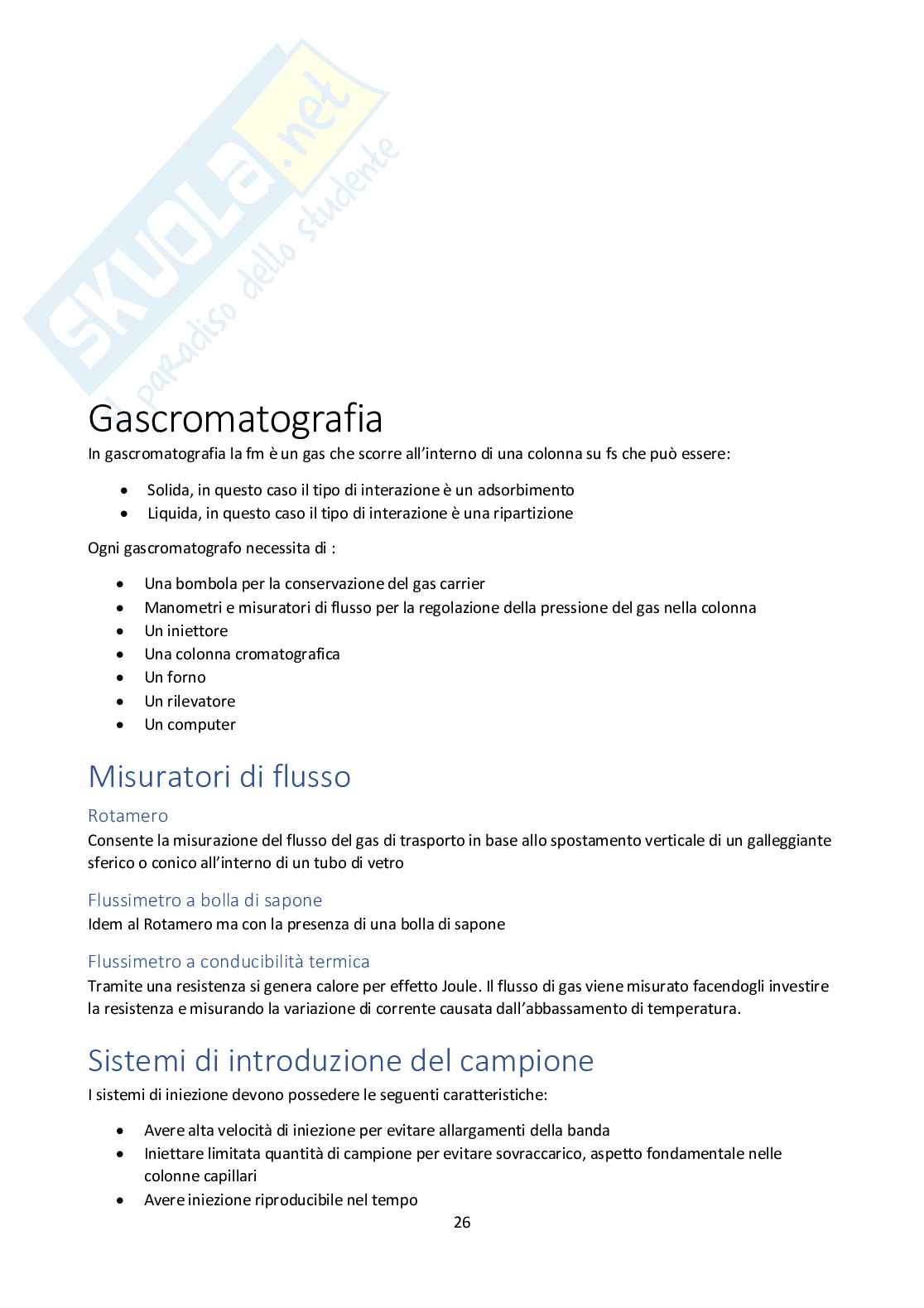 SKUOLA.net
il paradiso dello studente

Gascromatografia

In gascromatografia la fm è un gas che scorre all'interno di una colonna su fs che può essere:

- Solida, in questo caso il tipo di interazione è un adsorbimento
- Liquida, in questo caso il tipo di interazione è una ripartizione

Ogni gascromatografo necessita di :

- Una bombola per la conservazione del gas carrier
- Manometri e misuratori di flusso per la regolazione della pressione del gas nella colonna
- Un iniettore
- Una colonna cromatografica
- Un forno
- Un rilevatore
- Un computer

Misuratori di flusso

Rotamero

Consente la misurazione del flusso del gas di trasporto in base allo spostamento verticale di un galleggiante sferico o conico all'interno di un tubo di vetro

Flussimetro a bolla di sapone

Idem al Rotamero ma con la presenza di una bolla di sapone

Flussimetro a conducibilità termica

Tramite una resistenza si genera calore per effetto Joule. Il flusso di gas viene misurato facendogli investire la resistenza e misurando la variazione di corrente causata dall'abbassamento di temperatura.

Sistemi di introduzione del campione

I sistemi di iniezione devono possedere le seguenti caratteristiche:

- Avere alta velocità di iniezione per evitare allargamenti della banda
- Iniettare limitata quantità di campione per evitare sovraccarico, aspetto fondamentale nelle colonne capillari
- Avere iniezione riproducibile nel tempo

26